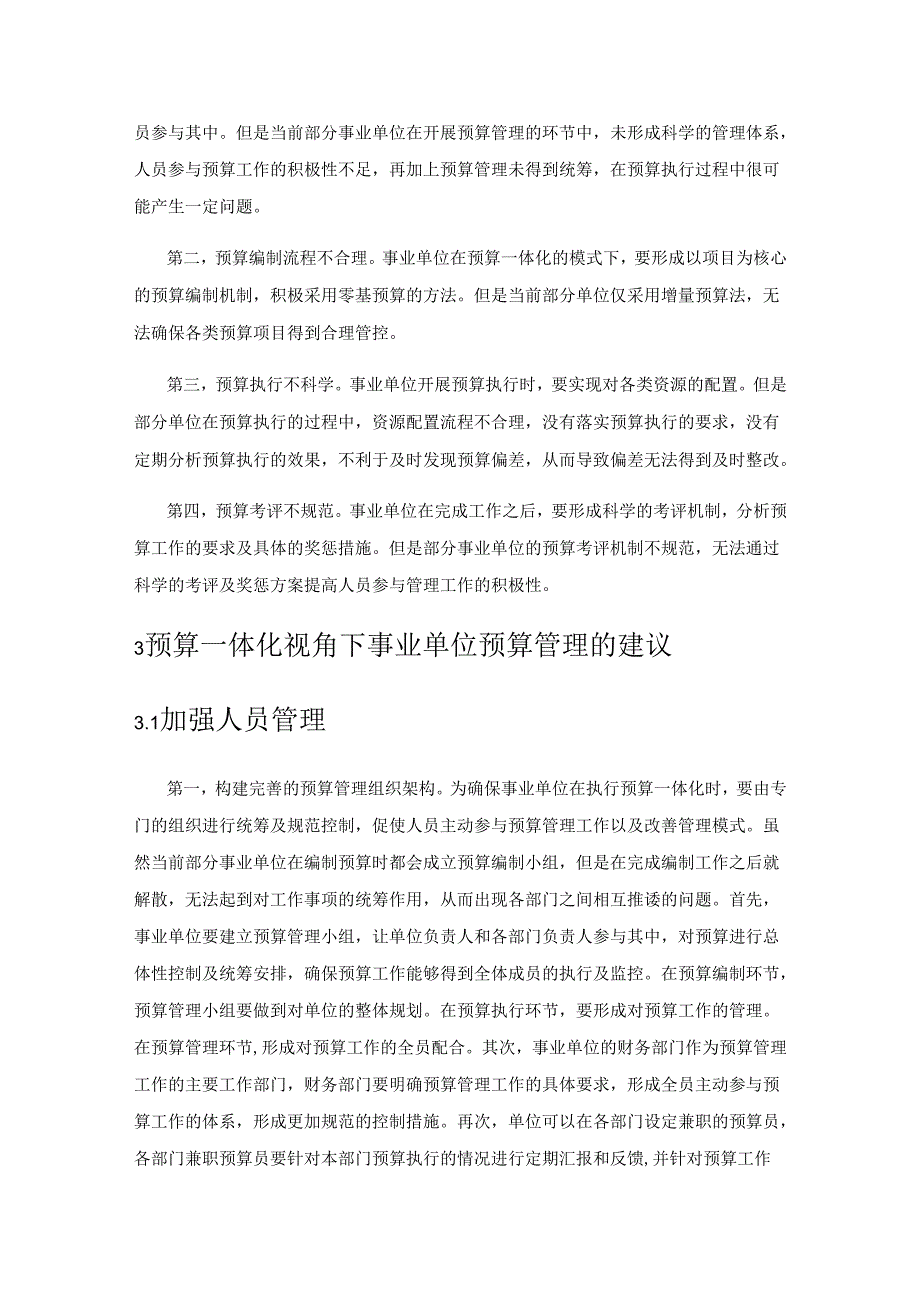 员参与其中。但是当前部分事业单位在开展预算管理的环节中，未形成科学的管理体系，人员参与预算工作的积极性不足，再加上预算管理未得到统筹，在预算执行过程中很可能产生一定问题。

第二，预算编制流程不合理。事业单位在预算一体化的模式下，要形成以项目为核心的预算编制机制，积极采用零基预算的方法。但是当前部分单位仅采用增量预算法，无法确保各类预算项目得到合理管控。

第三，预算执行不科学。事业单位开展预算执行时，要实现对各类资源的配置。但是部分单位在预算执行的过程中，资源配置流程不合理，没有落实预算执行的要求，没有定期分析预算执行的效果，不利于及时发现预算偏差，从而导致偏差无法得到及时整改。

第四，预算考评不规范。事业单位在完成工作之后，要形成科学的考评机制，分析预算工作的要求及具体的奖惩措施。但是部分事业单位的预算考评机制不规范，无法通过科学的考评及奖惩方案提高人员参与管理工作的积极性。

3预算一体化视角下事业单位预算管理的建议

3.1加强人员管理

第一，构建完善的预算管理组织架构。为确保事业单位在执行预算一体化时，要由专门的组织进行统筹及规范控制，促使人员主动参与预算管理工作以及改善管理模式。虽然当前部分事业单位在编制预算时都会成立预算编制小组，但是在完成编制工作之后就解散，无法起到对工作事项的统筹作用，从而出现各部门之间相互推诿的问题。首先，事业单位要建立预算管理小组，让单位负责人和各部门负责人参与其中，对预算进行总体性控制及统筹安排，确保预算工作能够得到全体成员的执行及监控。在预算编制环节，预算管理小组要做到对单位的整体规划。在预算执行环节，要形成对预算工作的管理。在预算管理环节，形成对预算工作的全员配合。其次，事业单位的财务部门作为预算管理工作的主要工作部门，财务部门要明确预算管理工作的具体要求，形成全员主动参与预算工作的体系，形成更加规范的控制措施。再次，单位可以在各部门设定兼职的预算员，各部门兼职预算员要针对本部门预算执行的情况进行定期汇报和反馈，并针对预算工作